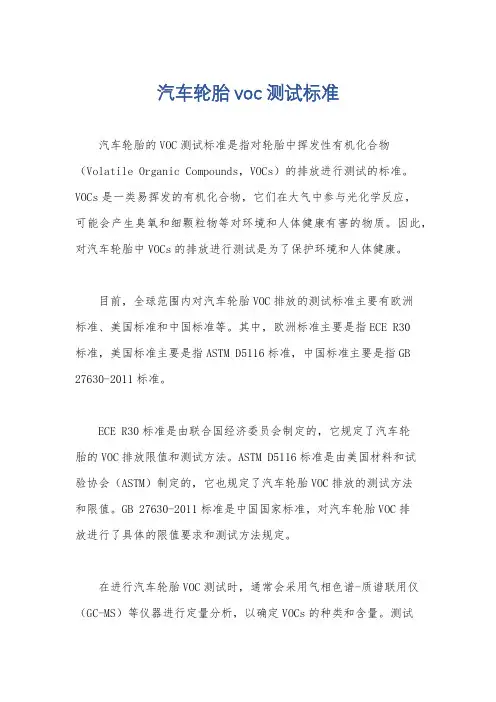 汽车轮胎voc测试标准

汽车轮胎的VOC测试标准是指对轮胎中挥发性有机化合物（Volatile Organic Compounds，VOCs）的排放进行测试的标准。VOCs是一类易挥发的有机化合物，它们在大气中参与光化学反应，可能会产生臭氧和细颗粒物等对环境和人体健康有害的物质。因此，对汽车轮胎中VOCs的排放进行测试是为了保护环境和人体健康。

目前，全球范围内对汽车轮胎VOC排放的测试标准主要有欧洲标准、美国标准和中国标准等。其中，欧洲标准主要是指ECE R30标准，美国标准主要是指ASTM D5116标准，中国标准主要是指GB 27630-2011标准。

ECE R30标准是由联合国经济委员会制定的，它规定了汽车轮胎的VOC排放限值和测试方法。ASTM D5116标准是由美国材料和试验协会（ASTM）制定的，它也规定了汽车轮胎VOC排放的测试方法和限值。GB 27630-2011标准是中国国家标准，对汽车轮胎VOC排放进行了具体的限值要求和测试方法规定。

在进行汽车轮胎VOC测试时，通常会采用气相色谱-质谱联用仪（GC-MS）等仪器进行定量分析，以确定VOCs的种类和含量。测试